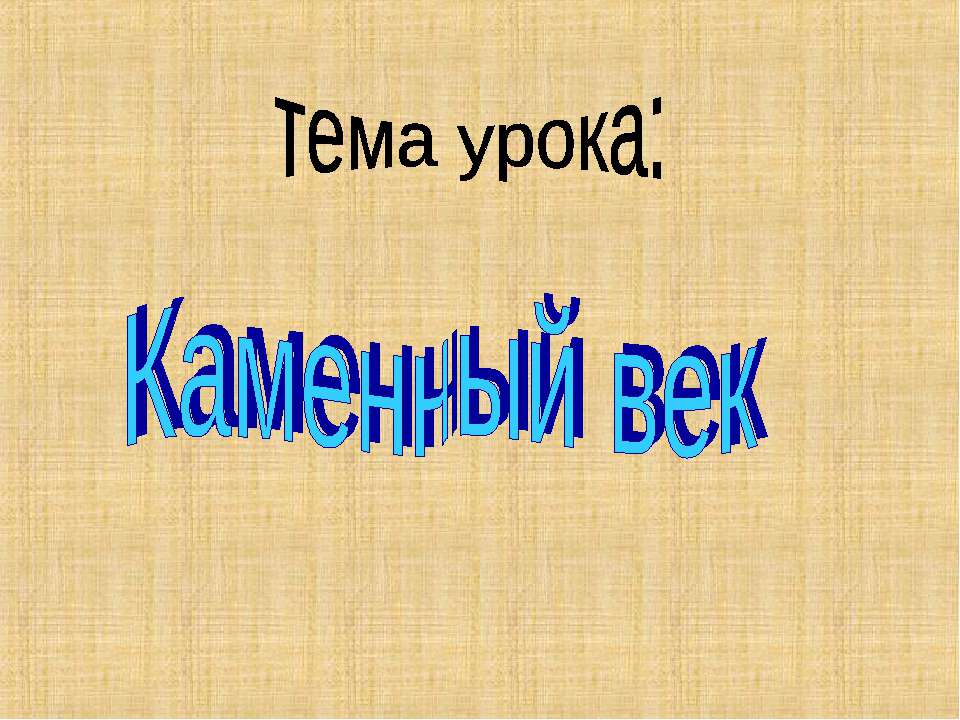 Тема урока:

Каменный век